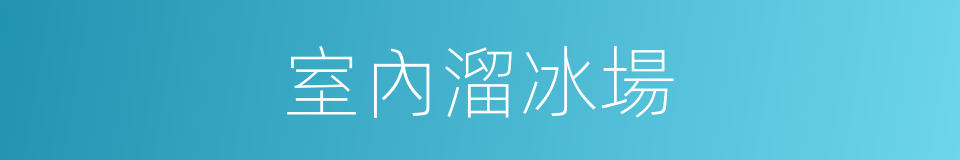 室內溜冰場